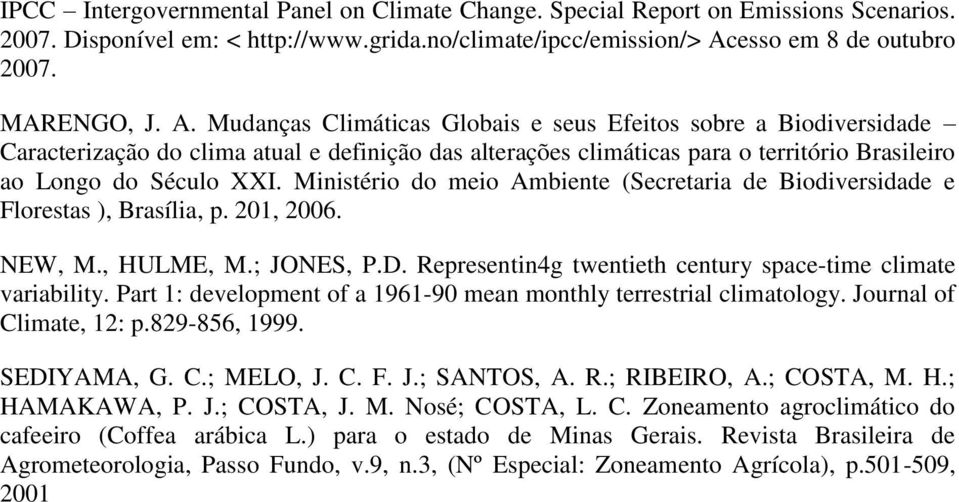 IPCC – Intergovernmental Panel on Climate Change. Special Report on Emissions Scenarios. 2007. Disponível em: < http://www.grida.no/climate/ipcc/emission/> Acesso em 8 de outubro 2007.

MARENGO, J. A. Mudanças Climáticas Globais e seus Efeitos sobre a Biodiversidade – Caracterização do clima atual e definição das alterações climáticas para o território Brasileiro ao Longo do Século XXI. Ministério do meio Ambiente (Secretaria de Biodiversidade e Florestas ), Brasília, p. 201, 2006.

NEW, M., HULME, M.; JONES, P.D. Representin4g twentieth century space-time climate variability. Part 1: development of a 1961-90 mean monthly terrestrial climatology. Journal of Climate, 12: p.829-856, 1999.

SEDIYAMA, G. C.; MELO, J. C. F. J.; SANTOS, A. R.; RIBEIRO, A.; COSTA, M. H.; HAMAKAWA, P. J.; COSTA, J. M. Nosé; COSTA, L. C. Zoneamento agroclimático do cafeeiro (Coffea arábica L.) para o estado de Minas Gerais. Revista Brasileira de Agrometeorologia, Passo Fundo, v.9, n.3, (Nº Especial: Zoneamento Agrícola), p.501-509, 2001